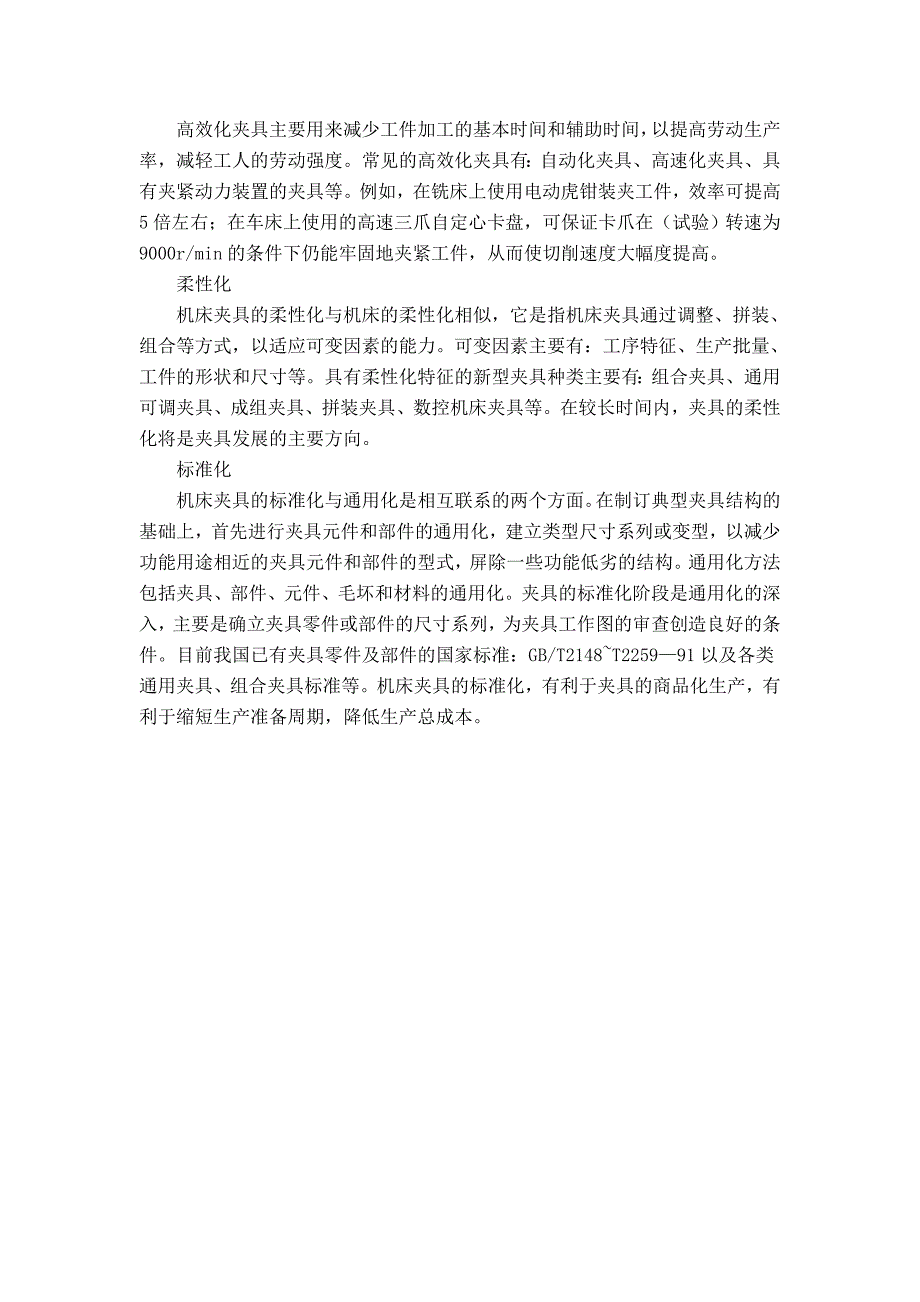 高效化夹具主要用来减少工件加工的基本时间和辅助时间，以提高劳动生产率，减轻工人的劳动强度。常见的高效化夹具有：自动化夹具、高速化夹具、具有夹紧动力装置的夹具等。例如，在铣床上使用电动虎钳装夹工件，效率可提高5倍左右；在车床上使用的高速三爪自定心卡盘，可保证卡爪在（试验）转速为9000r/min的条件下仍能牢固地夹紧工件，从而使切削速度大幅度提高。

柔性化

机床夹具的柔性化与机床的柔性化相似，它是指机床夹具通过调整、拼装、组合等方式，以适应可变因素的能力。可变因素主要有：工序特征、生产批量、工件的形状和尺寸等。具有柔性化特征的新型夹具种类主要有：组合夹具、通用可调夹具、成组夹具、拼装夹具、数控机床夹具等。在较长时间内，夹具的柔性化将是夹具发展的主要方向。

标准化

机床夹具的标准化与通用化是相互联系的两个方面。在制订典型夹具结构的基础上，首先进行夹具元件和部件的通用化，建立类型尺寸系列或变型，以减少功能用途相近的夹具元件和部件的型式，屏除一些功能低劣的结构。通用化方法包括夹具、部件、元件、毛坯和材料的通用化。夹具的标准化阶段是通用化的深入，主要是确立夹具零件或部件的尺寸系列，为夹具工作图的审查创造良好的条件。目前我国已有夹具零件及部件的国家标准：GB/T2148~T2259—91以及各类通用夹具、组合夹具标准等。机床夹具的标准化，有利于夹具的商品化生产，有利于缩短生产准备周期，降低生产总成本。